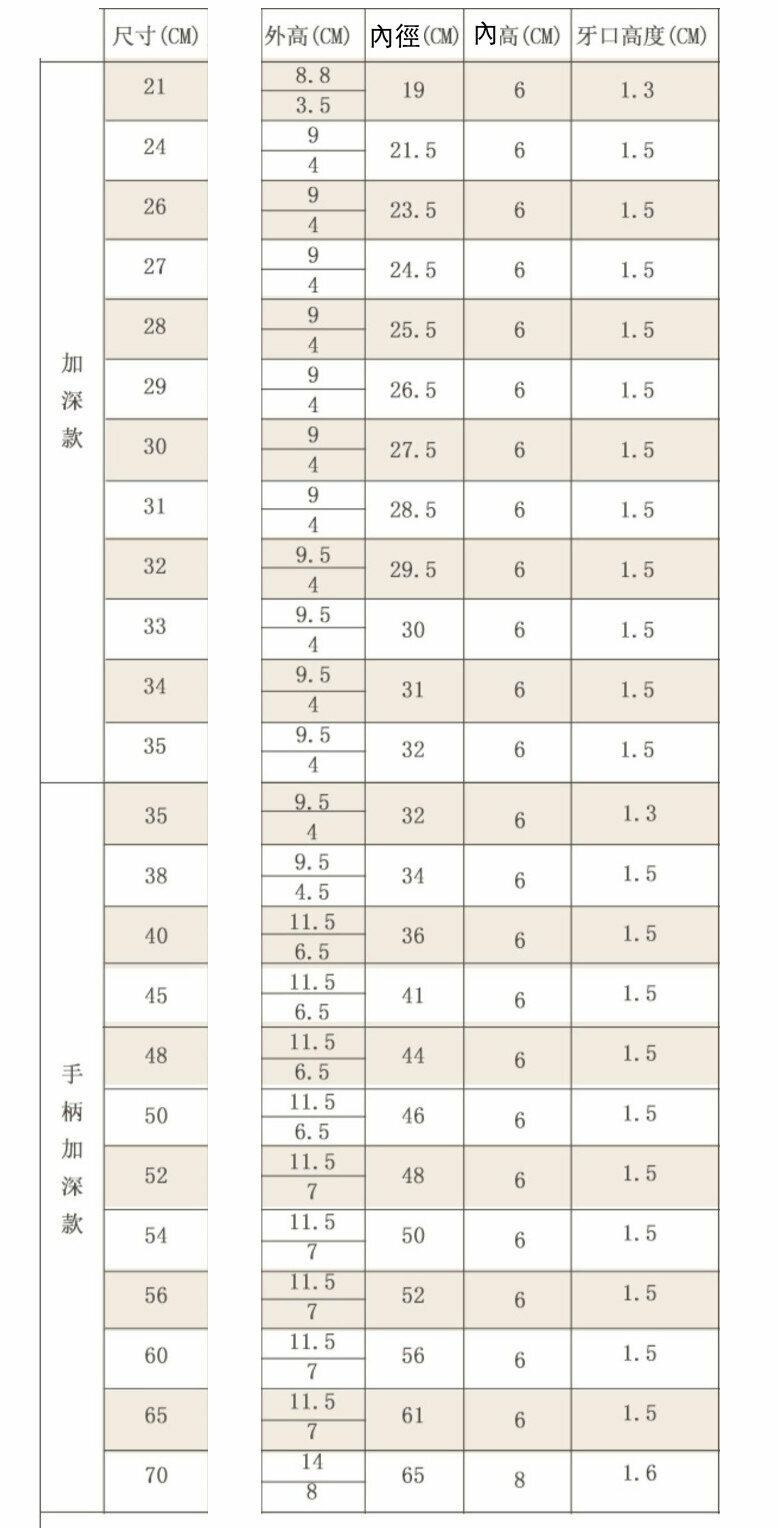 |  | 尺寸(CM) | 外高(CM) | 內徑(CM) | 內高(CM) | 牙口高度(CM) |
|---|---|---|---|---|---|
| 加深款 | 21 | 8.8 / 3.5 | 19 | 6 | 1.3 |
|  | 24 | 9 / 4 | 21.5 | 6 | 1.5 |
|  | 26 | 9 / 4 | 23.5 | 6 | 1.5 |
|  | 27 | 9 / 4 | 24.5 | 6 | 1.5 |
|  | 28 | 9 / 4 | 25.5 | 6 | 1.5 |
|  | 29 | 9 / 4 | 26.5 | 6 | 1.5 |
|  | 30 | 9 / 4 | 27.5 | 6 | 1.5 |
|  | 31 | 9 / 4 | 28.5 | 6 | 1.5 |
|  | 32 | 9.5 / 4 | 29.5 | 6 | 1.5 |
|  | 33 | 9.5 / 4 | 30 | 6 | 1.5 |
|  | 34 | 9.5 / 4 | 31 | 6 | 1.5 |
|  | 35 | 9.5 / 4 | 32 | 6 | 1.5 |
| 手柄加深款 | 35 | 9.5 / 4 | 32 | 6 | 1.3 |
|  | 38 | 9.5 / 4.5 | 34 | 6 | 1.5 |
|  | 40 | 11.5 / 6.5 | 36 | 6 | 1.5 |
|  | 45 | 11.5 / 6.5 | 41 | 6 | 1.5 |
|  | 48 | 11.5 / 6.5 | 44 | 6 | 1.5 |
|  | 50 | 11.5 / 6.5 | 46 | 6 | 1.5 |
|  | 52 | 11.5 / 7 | 48 | 6 | 1.5 |
|  | 54 | 11.5 / 7 | 50 | 6 | 1.5 |
|  | 56 | 11.5 / 7 | 52 | 6 | 1.5 |
|  | 60 | 11.5 / 7 | 56 | 6 | 1.5 |
|  | 65 | 11.5 / 7 | 61 | 6 | 1.5 |
|  | 70 | 14 / 8 | 65 | 8 | 1.6 |